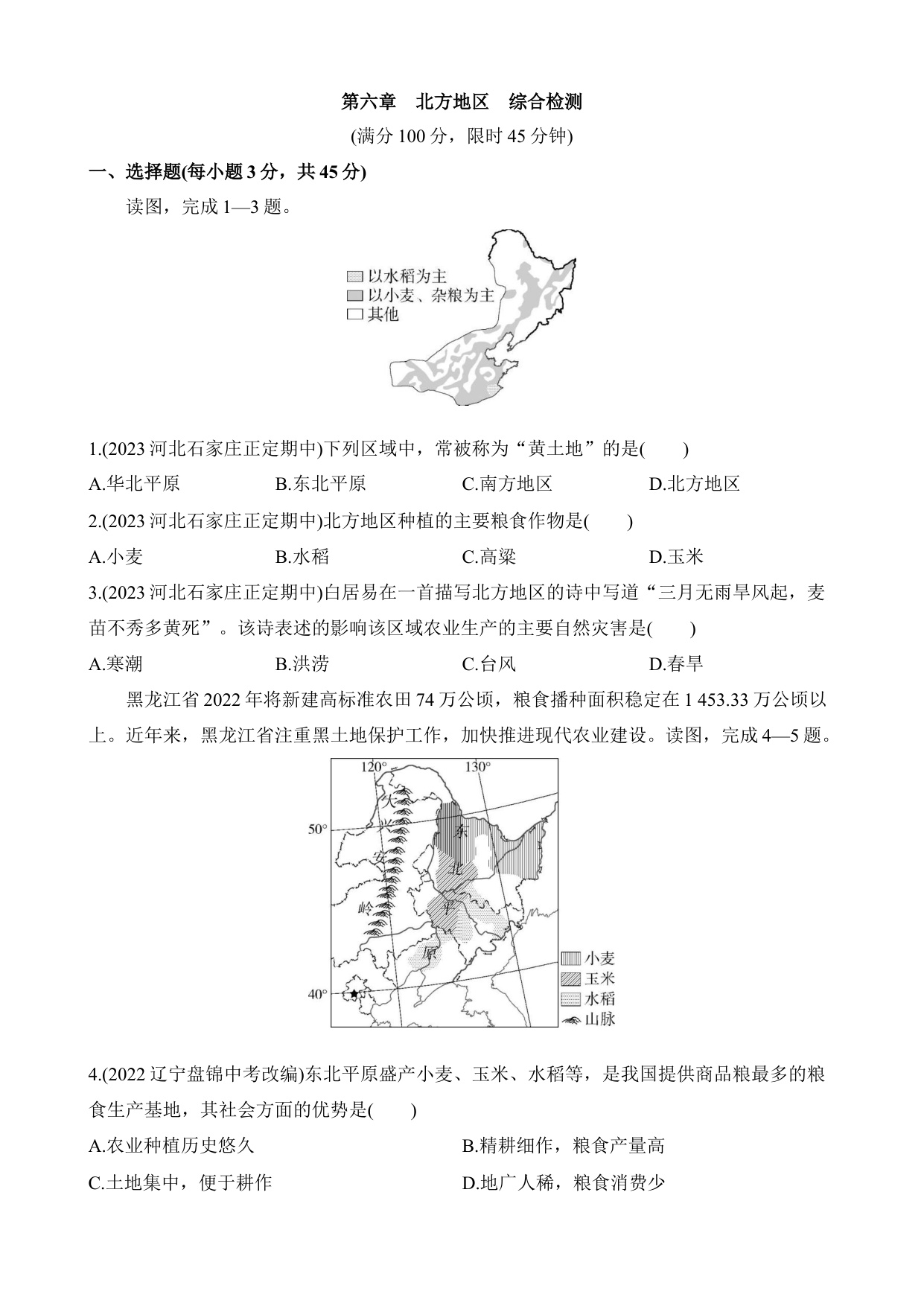 第六章　北方地区　综合检测

(满分 100 分，限时 45 分钟)

一、选择题(每小题 3 分，共 45 分)

读图，完成 1—3 题。

以水稻为主
以小麦、杂粮为主
其他

1.(2023 河北石家庄正定期中)下列区域中，常被称为“黄土地”的是(　　)

A.华北平原　　B.东北平原　　C.南方地区　　D.北方地区

2.(2023 河北石家庄正定期中)北方地区种植的主要粮食作物是(　　)

A.小麦　　B.水稻　　C.高粱　　D.玉米

3.(2023 河北石家庄正定期中)白居易在一首描写北方地区的诗中写道“三月无雨旱风起，麦苗不秀多黄死”。该诗表述的影响该区域农业生产的主要自然灾害是(　　)

A.寒潮　　B.洪涝　　C.台风　　D.春旱

黑龙江省 2022 年将新建高标准农田 74 万公顷，粮食播种面积稳定在 1 453.33 万公顷以上。近年来，黑龙江省注重黑土地保护工作，加快推进现代农业建设。读图，完成 4—5 题。

120°　130°　50°　40°　大　兴　安　岭　东　北　平　原　小麦　玉米　水稻　山脉

4.(2022 辽宁盘锦中考改编)东北平原盛产小麦、玉米、水稻等，是我国提供商品粮最多的粮食生产基地，其社会方面的优势是(　　)

A.农业种植历史悠久　　B.精耕细作，粮食产量高

C.土地集中，便于耕作　　D.地广人稀，粮食消费少